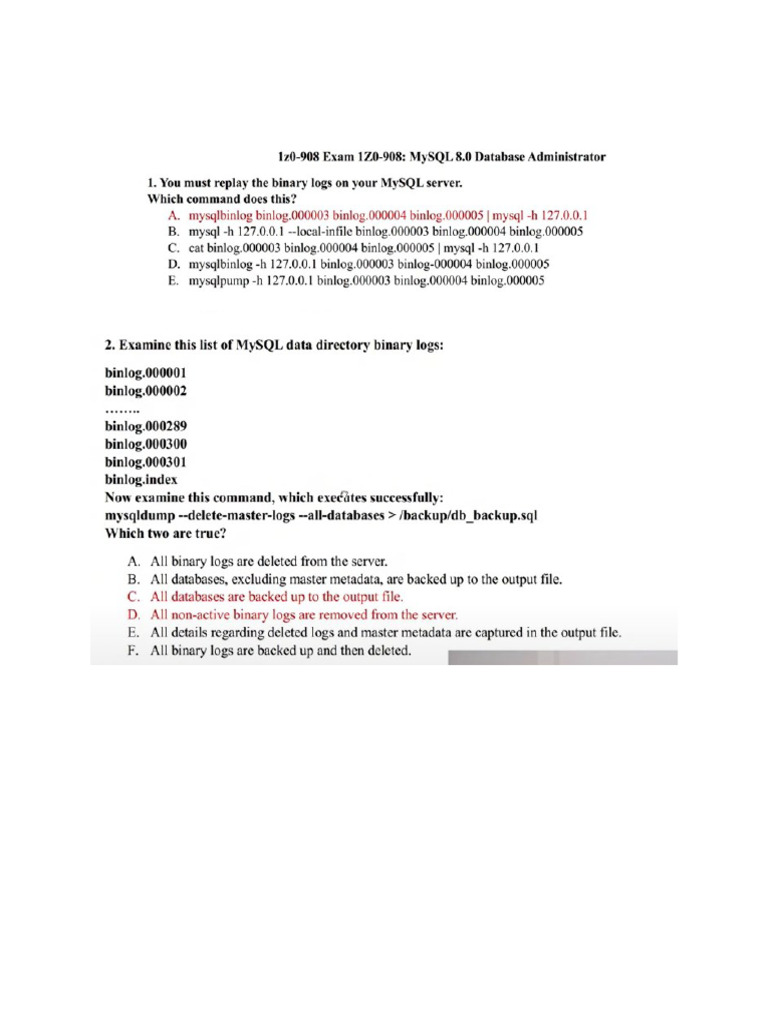 1z0-908 Exam 1Z0-908: MySQL 8.0 Database Administrator

1. You must replay the binary logs on your MySQL server.
Which command does this?

A. mysqlbinlog binlog.000003 binlog.000004 binlog.000005 | mysql -h 127.0.0.1
B. mysql -h 127.0.0.1 --local-infile binlog.000003 binlog.000004 binlog.000005
C. cat binlog.000003 binlog.000004 binlog.000005 | mysql -h 127.0.0.1
D. mysqlbinlog -h 127.0.0.1 binlog.000003 binlog-000004 binlog.000005
E. mysqlpump -h 127.0.0.1 binlog.000003 binlog.000004 binlog.000005

2. Examine this list of MySQL data directory binary logs:

binlog.000001
binlog.000002
……..
binlog.000289
binlog.000300
binlog.000301
binlog.index
Now examine this command, which executes successfully:
mysqldump --delete-master-logs --all-databases > /backup/db_backup.sql
Which two are true?

A. All binary logs are deleted from the server.
B. All databases, excluding master metadata, are backed up to the output file.
C. All databases are backed up to the output file.
D. All non-active binary logs are removed from the server.
E. All details regarding deleted logs and master metadata are captured in the output file.
F. All binary logs are backed up and then deleted.